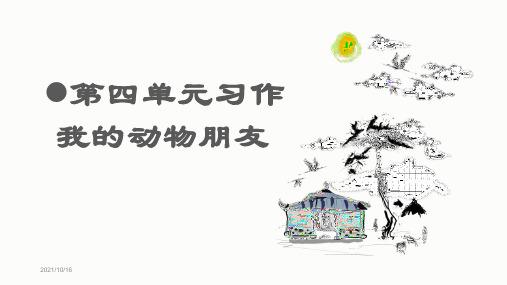 ●第四单元习作

我的动物朋友

2021/10/16